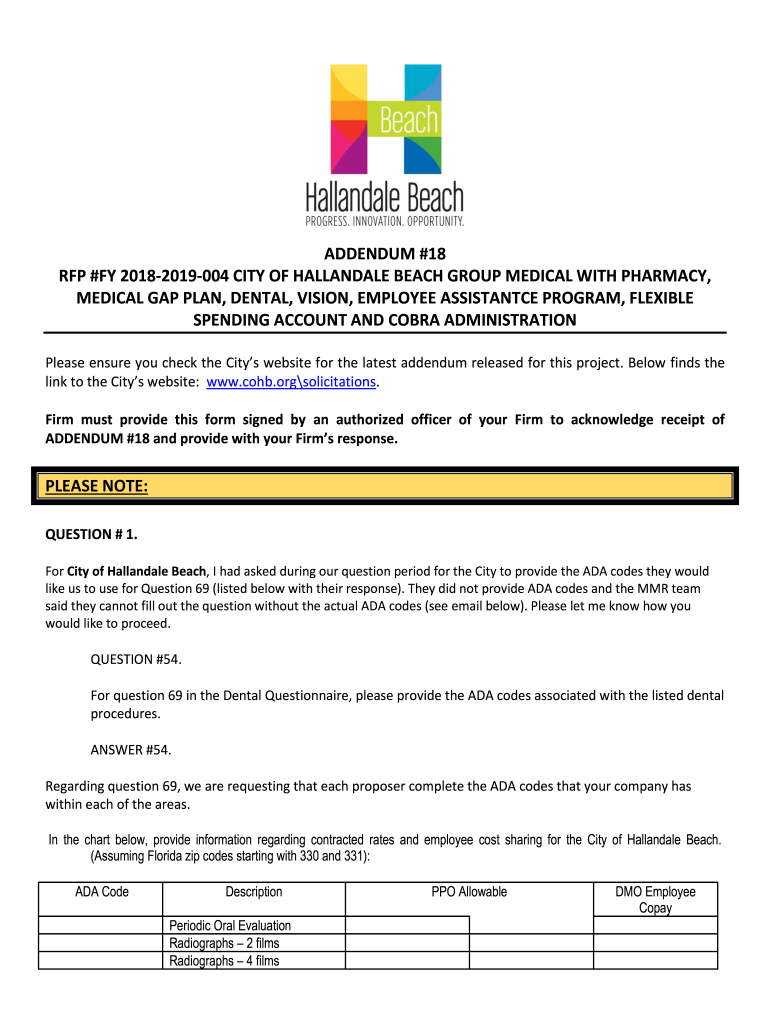 Beach
Hallandale Beach
PROGRESS. INNOVATION. OPPORTUNITY.

ADDENDUM #18
RFP #FY 2018-2019-004 CITY OF HALLANDALE BEACH GROUP MEDICAL WITH PHARMACY, MEDICAL GAP PLAN, DENTAL, VISION, EMPLOYEE ASSISTANTCE PROGRAM, FLEXIBLE SPENDING ACCOUNT AND COBRA ADMINISTRATION

Please ensure you check the City's website for the latest addendum released for this project. Below finds the link to the City's website: www.cohb.org\solicitations.

Firm must provide this form signed by an authorized officer of your Firm to acknowledge receipt of ADDENDUM #18 and provide with your Firm's response.

PLEASE NOTE:

QUESTION # 1.

For City of Hallandale Beach, I had asked during our question period for the City to provide the ADA codes they would like us to use for Question 69 (listed below with their response). They did not provide ADA codes and the MMR team said they cannot fill out the question without the actual ADA codes (see email below). Please let me know how you would like to proceed.

QUESTION #54.

For question 69 in the Dental Questionnaire, please provide the ADA codes associated with the listed dental procedures.

ANSWER #54.

Regarding question 69, we are requesting that each proposer complete the ADA codes that your company has within each of the areas.

In the chart below, provide information regarding contracted rates and employee cost sharing for the City of Hallandale Beach. (Assuming Florida zip codes starting with 330 and 331):

| ADA Code | Description | PPO Allowable | | DMO Employee Copay |
|---|---|---|---|---|
| | Periodic Oral Evaluation | | | |
| | Radiographs – 2 films | | | |
| | Radiographs – 4 films | | | |